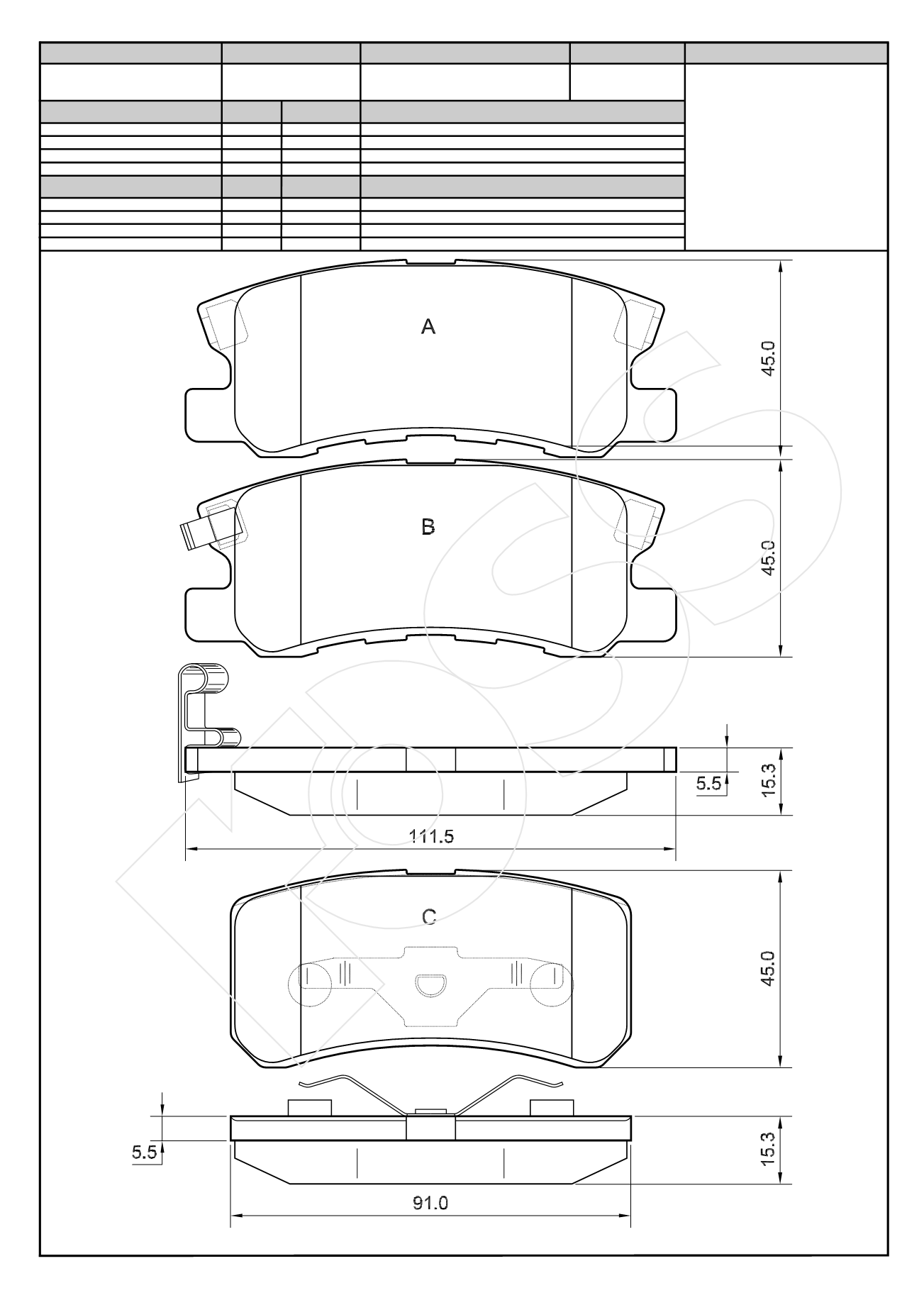 A

45.0

B

45.0

5.5

15.3

111.5

C

45.0

5.5

15.3

91.0